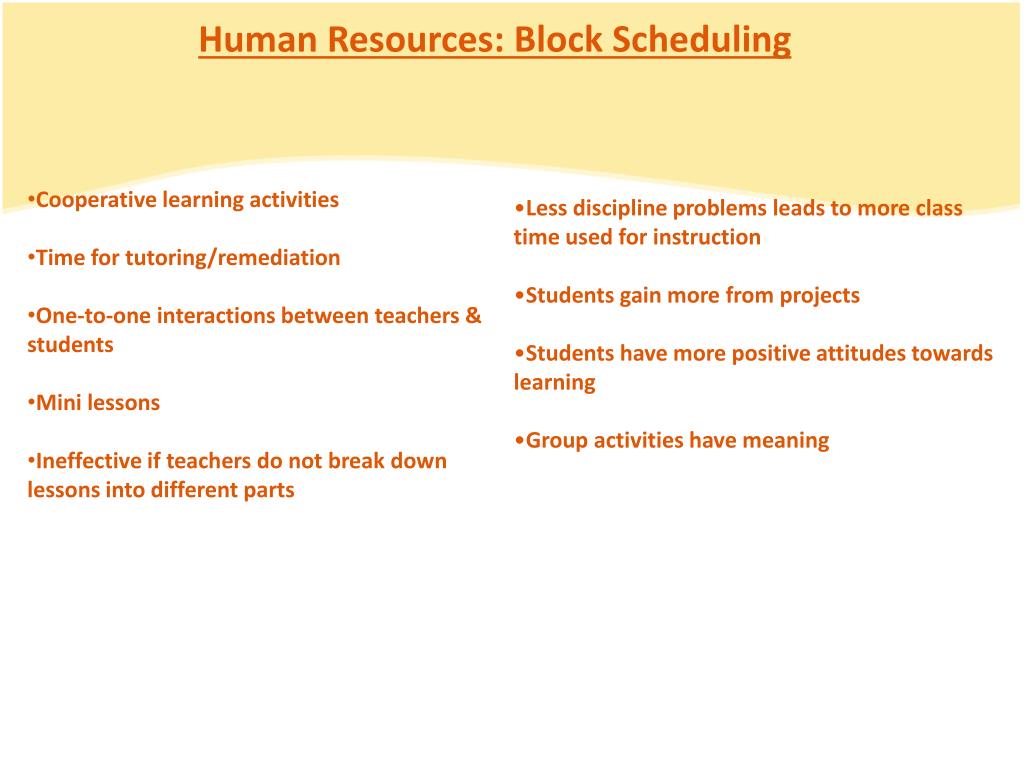 Human Resources: Block Scheduling

•Cooperative learning activities

•Time for tutoring/remediation

•One-to-one interactions between teachers & students

•Mini lessons

•Ineffective if teachers do not break down lessons into different parts

•Less discipline problems leads to more class time used for instruction

•Students gain more from projects

•Students have more positive attitudes towards learning

•Group activities have meaning